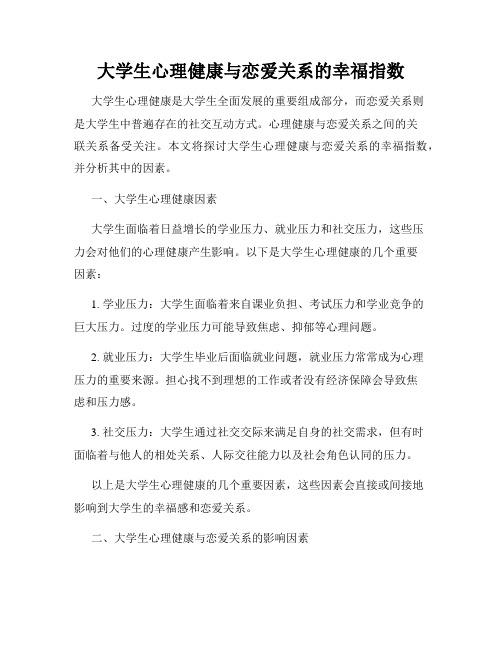 大学生心理健康与恋爱关系的幸福指数

大学生心理健康是大学生全面发展的重要组成部分，而恋爱关系则是大学生中普遍存在的社交互动方式。心理健康与恋爱关系之间的关联关系备受关注。本文将探讨大学生心理健康与恋爱关系的幸福指数，并分析其中的因素。

一、大学生心理健康因素

大学生面临着日益增长的学业压力、就业压力和社交压力，这些压力会对他们的心理健康产生影响。以下是大学生心理健康的几个重要因素：

1. 学业压力：大学生面临着来自课业负担、考试压力和学业竞争的巨大压力。过度的学业压力可能导致焦虑、抑郁等心理问题。

2. 就业压力：大学生毕业后面临就业问题，就业压力常常成为心理压力的重要来源。担心找不到理想的工作或者没有经济保障会导致焦虑和压力感。

3. 社交压力：大学生通过社交交际来满足自身的社交需求，但有时面临着与他人的相处关系、人际交往能力以及社会角色认同的压力。

以上是大学生心理健康的几个重要因素，这些因素会直接或间接地影响到大学生的幸福感和恋爱关系。

二、大学生心理健康与恋爱关系的影响因素